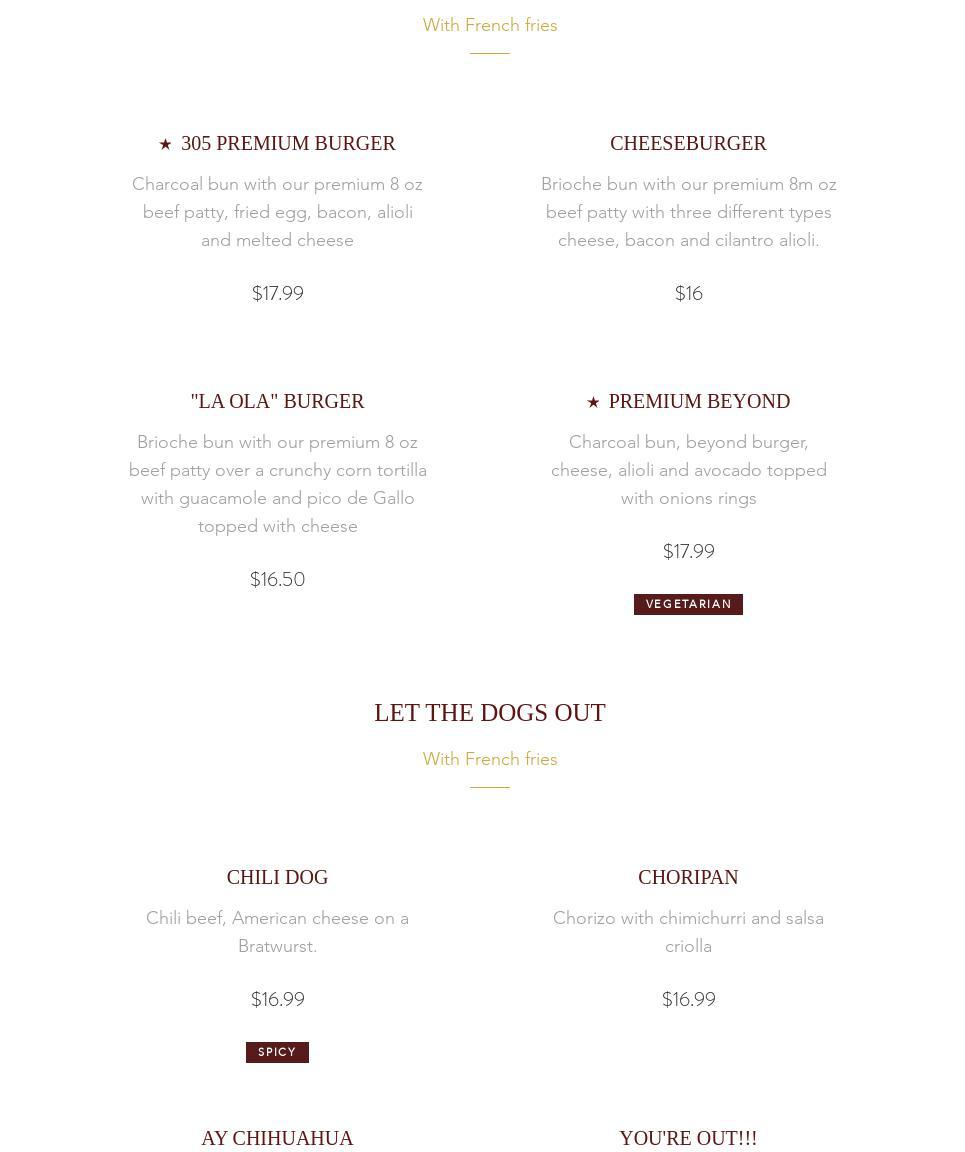 With French fries

★ 305 PREMIUM BURGER

Charcoal bun with our premium 8 oz beef patty, fried egg, bacon, alioli and melted cheese

$17.99

CHEESEBURGER

Brioche bun with our premium 8m oz beef patty with three different types cheese, bacon and cilantro alioli.

$16

"LA OLA" BURGER

Brioche bun with our premium 8 oz beef patty over a crunchy corn tortilla with guacamole and pico de Gallo topped with cheese

$16.50

★ PREMIUM BEYOND

Charcoal bun, beyond burger, cheese, alioli and avocado topped with onions rings

$17.99

VEGETARIAN

LET THE DOGS OUT

With French fries

CHILI DOG

Chili beef, American cheese on a Bratwurst.

$16.99

SPICY

CHORIPAN

Chorizo with chimichurri and salsa criolla

$16.99

AY CHIHUAHUA

YOU'RE OUT!!!